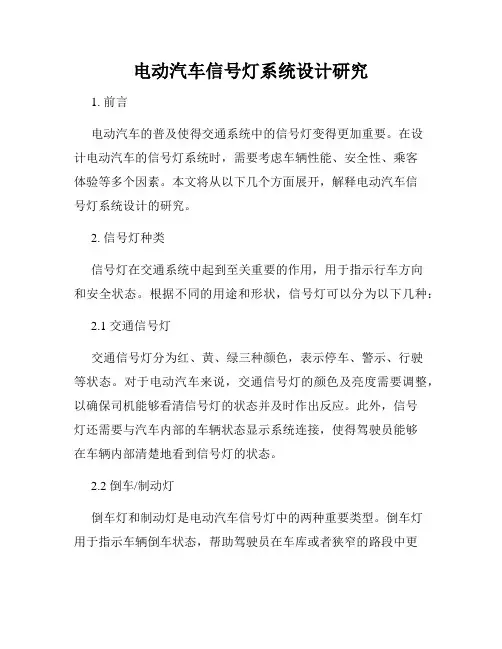 电动汽车信号灯系统设计研究

1. 前言

电动汽车的普及使得交通系统中的信号灯变得更加重要。在设计电动汽车的信号灯系统时，需要考虑车辆性能、安全性、乘客体验等多个因素。本文将从以下几个方面展开，解释电动汽车信号灯系统设计的研究。

2. 信号灯种类

信号灯在交通系统中起到至关重要的作用，用于指示行车方向和安全状态。根据不同的用途和形状，信号灯可以分为以下几种：

2.1 交通信号灯

交通信号灯分为红、黄、绿三种颜色，表示停车、警示、行驶等状态。对于电动汽车来说，交通信号灯的颜色及亮度需要调整，以确保司机能够看清信号灯的状态并及时作出反应。此外，信号灯还需要与汽车内部的车辆状态显示系统连接，使得驾驶员能够在车辆内部清楚地看到信号灯的状态。

2.2 倒车/制动灯

倒车灯和制动灯是电动汽车信号灯中的两种重要类型。倒车灯用于指示车辆倒车状态，帮助驾驶员在车库或者狭窄的路段中更